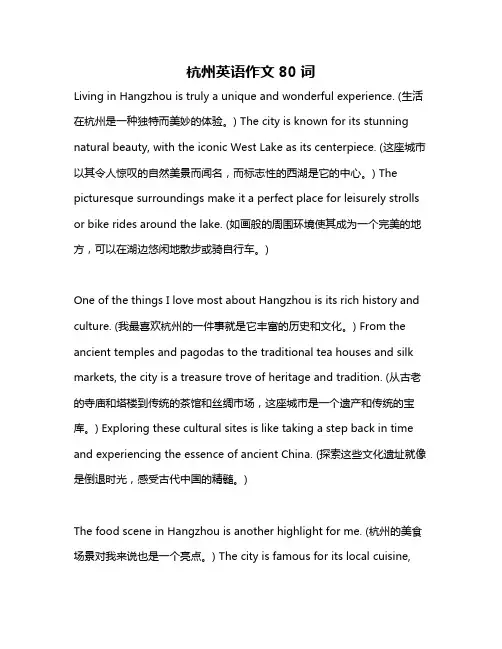 杭州英语作文 80 词

Living in Hangzhou is truly a unique and wonderful experience. (生活在杭州是一种独特而美妙的体验。) The city is known for its stunning natural beauty, with the iconic West Lake as its centerpiece. (这座城市以其令人惊叹的自然美景而闻名，而标志性的西湖是它的中心。) The picturesque surroundings make it a perfect place for leisurely strolls or bike rides around the lake. (如画般的周围环境使其成为一个完美的地方，可以在湖边悠闲地散步或骑自行车。)

One of the things I love most about Hangzhou is its rich history and culture. (我最喜欢杭州的一件事就是它丰富的历史和文化。) From the ancient temples and pagodas to the traditional tea houses and silk markets, the city is a treasure trove of heritage and tradition. (从古老的寺庙和塔楼到传统的茶馆和丝绸市场，这座城市是一个遗产和传统的宝库。) Exploring these cultural sites is like taking a step back in time and experiencing the essence of ancient China. (探索这些文化遗址就像是倒退时光，感受古代中国的精髓。)

The food scene in Hangzhou is another highlight for me. (杭州的美食场景对我来说也是一个亮点。) The city is famous for its local cuisine,